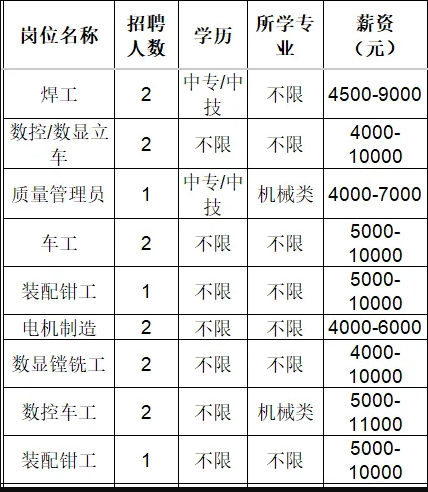 | 岗位名称 | 招聘人数 | 学历 | 所学专业 | 薪资（元） |
|---|---|---|---|---|
| 焊工 | 2 | 中专/中技 | 不限 | 4500-9000 |
| 数控/数显立车 | 2 | 不限 | 不限 | 4000-10000 |
| 质量管理员 | 1 | 中专/中技 | 机械类 | 4000-7000 |
| 车工 | 2 | 不限 | 不限 | 5000-10000 |
| 装配钳工 | 1 | 不限 | 不限 | 5000-10000 |
| 电机制造 | 2 | 不限 | 不限 | 4000-6000 |
| 数显镗铣工 | 2 | 不限 | 不限 | 4000-10000 |
| 数控车工 | 2 | 不限 | 机械类 | 5000-11000 |
| 装配钳工 | 1 | 不限 | 不限 | 5000-10000 |